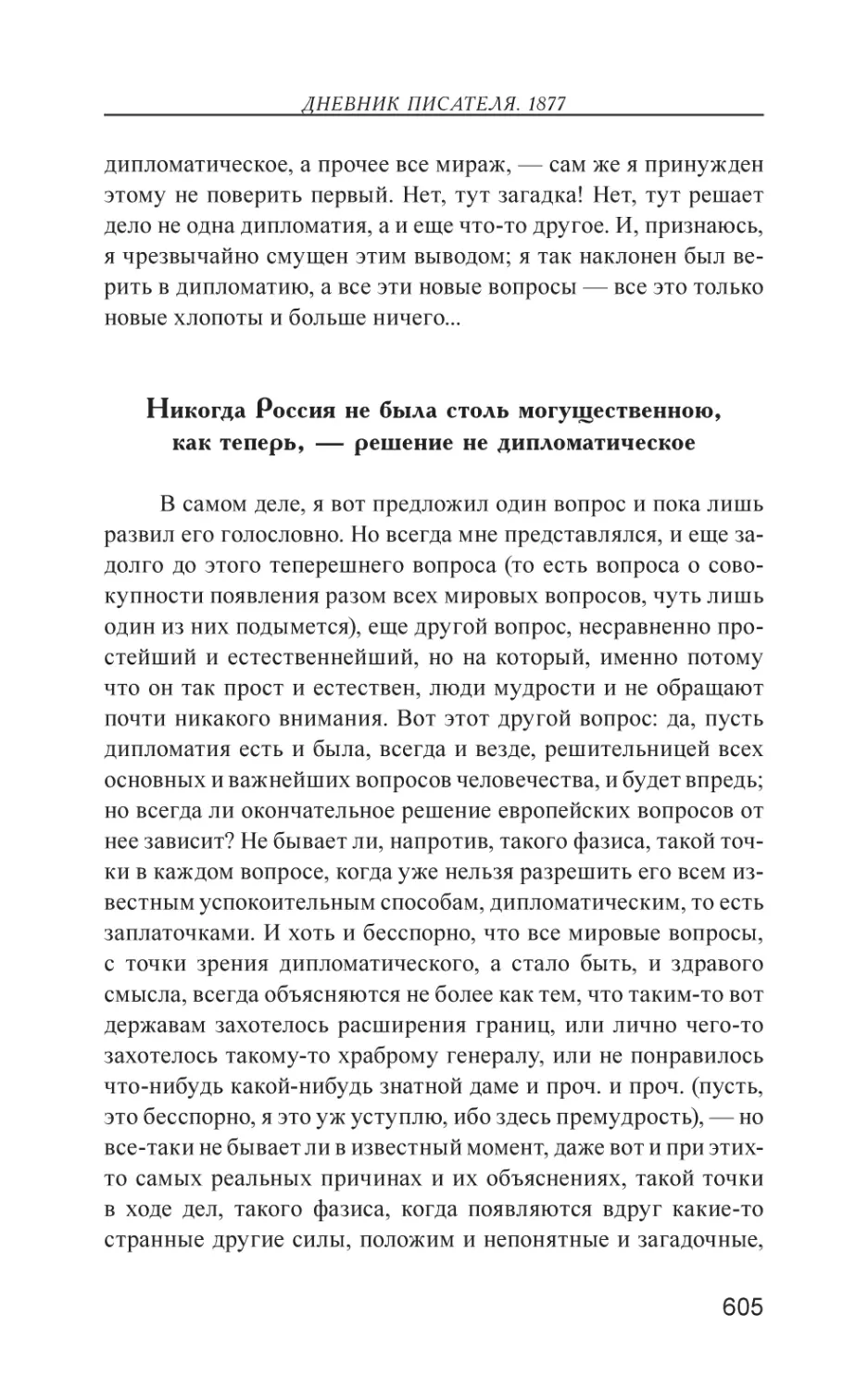 ДНЕВНИК ПИСАТЕЛЯ. 1877

дипломатическое, а прочее все мираж, — сам же я принужден этому не поверить первый. Нет, тут загадка! Нет, тут решает дело не одна дипломатия, а и еще что-то другое. И, признаюсь, я чрезвычайно смущен этим выводом; я так наклонен был верить в дипломатию, а все эти новые вопросы — все это только новые хлопоты и больше ничего...

Никогда Россия не была столь могущественною, как теперь, — решение не дипломатическое

В самом деле, я вот предложил один вопрос и пока лишь развил его голословно. Но всегда мне представлялся, и еще задолго до этого теперешнего вопроса (то есть вопроса о совокупности появления разом всех мировых вопросов, чуть лишь один из них подымется), еще другой вопрос, несравненно простейший и естественнейший, но на который, именно потому что он так прост и естествен, люди мудрости и не обращают почти никакого внимания. Вот этот другой вопрос: да, пусть дипломатия есть и была, всегда и везде, решительницей всех основных и важнейших вопросов человечества, и будет впредь; но всегда ли окончательное решение европейских вопросов от нее зависит? Не бывает ли, напротив, такого фазиса, такой точки в каждом вопросе, когда уже нельзя разрешить его всем известным успокоительным способам, дипломатическим, то есть заплаточками. И хоть и бесспорно, что все мировые вопросы, с точки зрения дипломатического, а стало быть, и здравого смысла, всегда объясняются не более как тем, что таким-то вот державам захотелось расширения границ, или лично чего-то захотелось такому-то храброму генералу, или не понравилось что-нибудь какой-нибудь знатной даме и проч. и проч. (пусть, это бесспорно, я это уж уступлю, ибо здесь премудрость), — но все-таки не бывает ли в известный момент, даже вот и при этих-то самых реальных причинах и их объяснениях, такой точки в ходе дел, такого фазиса, когда появляются вдруг какие-то странные другие силы, положим и непонятные и загадочные,

605